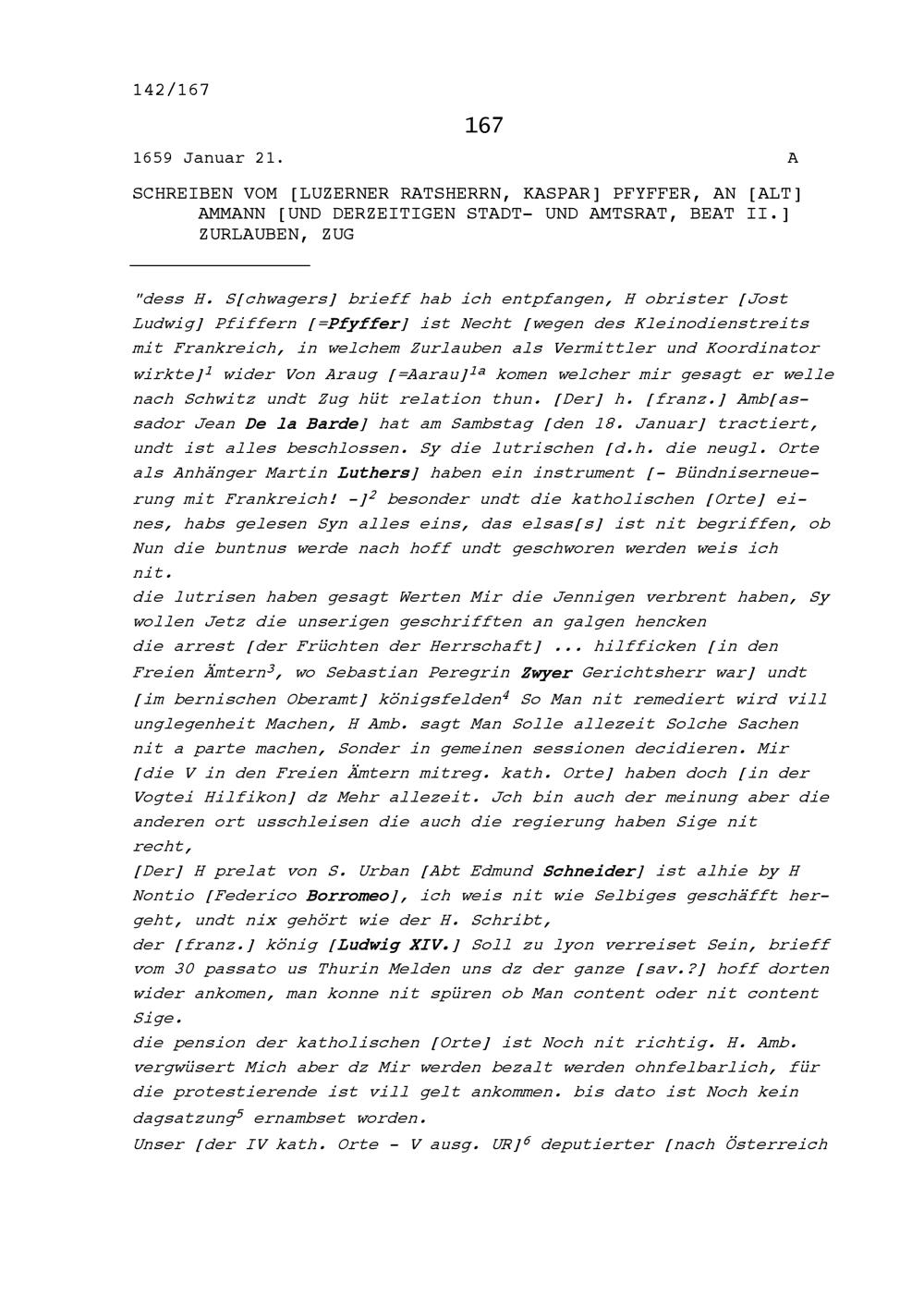 142/167

167

1659 Januar 21. A

SCHREIBEN VOM [LUZERNER RATSHERRN, KASPAR] PFYFFER, AN [ALT] AMMANN [UND DERZEITIGEN STADT- UND AMTSRAT, BEAT II.] ZURLAUBEN, ZUG

"dess H. S[chwagers] brieff hab ich entpfangen, H obrister [Jost Ludwig] Pfiffern [=Pfyffer] ist Necht [wegen des Kleinodienstreits mit Frankreich, in welchem Zurlauben als Vermittler und Koordinator wirkte]$^1$ wider Von Araug [=Aarau]$^{1a}$ komen welcher mir gesagt er welle nach Schwitz undt Zug hüt relation thun. [Der] h. [franz.] Amb[assador Jean De la Barde] hat am Sambstag [den 18. Januar] tractiert, undt ist alles beschlossen. Sy die lutrischen [d.h. die neugl. Orte als Anhänger Martin Luthers] haben ein instrument [- Bündniserneuerung mit Frankreich! -]$^2$ besonder undt die katholischen [Orte] eines, habs gelesen Syn alles eins, das elsas[s] ist nit begriffen, ob Nun die buntnus werde nach hoff undt geschworen werden weis ich nit.
die lutrisen haben gesagt Werten Mir die Jennigen verbrent haben, Sy wollen Jetz die unserigen geschrifften an galgen hencken
die arrest [der Früchten der Herrschaft] ... hilfficken [in den Freien Ämtern$^3$, wo Sebastian Peregrin Zwyer Gerichtsherr war] undt [im bernischen Oberamt] königsfelden$^4$ So Man nit remediert wird vill unglegenheit Machen, H Amb. sagt Man Solle allezeit Solche Sachen nit a parte machen, Sonder in gemeinen sessionen decidieren. Mir [die V in den Freien Ämtern mitreg. kath. Orte] haben doch [in der Vogtei Hilfikon] dz Mehr allezeit. Jch bin auch der meinung aber die anderen ort usschleisen die auch die regierung haben Sige nit recht,
[Der] H prelat von S. Urban [Abt Edmund Schneider] ist alhie by H Nontio [Federico Borromeo], ich weis nit wie Selbiges geschäfft hergeht, undt nix gehört wie der H. Schribt,
der [franz.] könig [Ludwig XIV.] Soll zu lyon verreiset Sein, brieff vom 30 passato us Thurin Melden uns dz der ganze [sav.?] hoff dorten wider ankomen, man konne nit spüren ob Man content oder nit content Sige.
die pension der katholischen [Orte] ist Noch nit richtig. H. Amb. vergwüsert Mich aber dz Mir werden bezalt werden ohnfelbarlich, für die protestierende ist vill gelt ankommen. bis dato ist Noch kein dagsatzung$^5$ ernambset worden.
Unser [der IV kath. Orte - V ausg. UR]$^6$ deputierter [nach Österreich